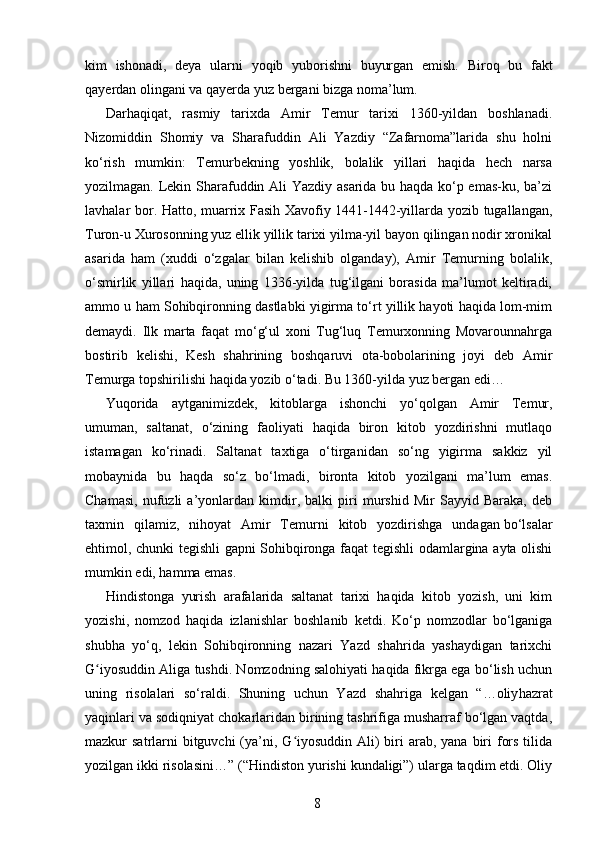 kim ishonadi, deya ularni yoqib yuborishni buyurgan emish. Biroq bu fakt qayerdan olingani va qayerda yuz bergani bizga noma’lum.

Darhaqiqat, rasmiy tarixda Amir Temur tarixi 1360-yildan boshlanadi. Nizomiddin Shomiy va Sharafuddin Ali Yazdiy “Zafarnoma”larida shu holni ko‘rish mumkin: Temurbekning yoshlik, bolalik yillari haqida hech narsa yozilmagan. Lekin Sharafuddin Ali Yazdiy asarida bu haqda ko‘p emas-ku, ba’zi lavhalar bor. Hatto, muarrix Fasih Xavofiy 1441-1442-yillarda yozib tugallangan, Turon-u Xurosonning yuz ellik yillik tarixi yilma-yil bayon qilingan nodir xronikal asarida ham (xuddi o‘zgalar bilan kelishib olganday), Amir Temurning bolalik, o‘smirlik yillari haqida, uning 1336-yilda tug‘ilgani borasida ma’lumot keltiradi, ammo u ham Sohibqironning dastlabki yigirma to‘rt yillik hayoti haqida lom-mim demaydi. Ilk marta faqat mo‘g‘ul xoni Tug‘luq Temurxonning Movarounnahrga bostirib kelishi, Kesh shahrining boshqaruvi ota-bobolarining joyi deb Amir Temurga topshirilishi haqida yozib o‘tadi. Bu 1360-yilda yuz bergan edi…

Yuqorida aytganimizdek, kitoblarga ishonchi yo‘qolgan Amir Temur, umuman, saltanat, o‘zining faoliyati haqida biron kitob yozdirishni mutlaqo istamagan ko‘rinadi. Saltanat taxtiga o‘tirganidan so‘ng yigirma sakkiz yil mobaynida bu haqda so‘z bo‘lmadi, bironta kitob yozilgani ma’lum emas. Chamasi, nufuzli a’yonlardan kimdir, balki piri murshid Mir Sayyid Baraka, deb taxmin qilamiz, nihoyat Amir Temurni kitob yozdirishga undagan bo‘lsalar ehtimol, chunki tegishli gapni Sohibqironga faqat tegishli odamlargina ayta olishi mumkin edi, hamma emas.

Hindistonga yurish arafalarida saltanat tarixi haqida kitob yozish, uni kim yozishi, nomzod haqida izlanishlar boshlanib ketdi. Ko‘p nomzodlar bo‘lganiga shubha yo‘q, lekin Sohibqironning nazari Yazd shahrida yashaydigan tarixchi G‘iyosuddin Aliga tushdi. Nomzodning salohiyati haqida fikrga ega bo‘lish uchun uning risolalari so‘raldi. Shuning uchun Yazd shahriga kelgan “…oliyhazrat yaqinlari va sodiqniyat chokarlaridan birining tashrifiga musharraf bo‘lgan vaqtda, mazkur satrlarni bitguvchi (ya’ni, G‘iyosuddin Ali) biri arab, yana biri fors tilida yozilgan ikki risolasini…” (“Hindiston yurishi kundaligi”) ularga taqdim etdi. Oliy

8